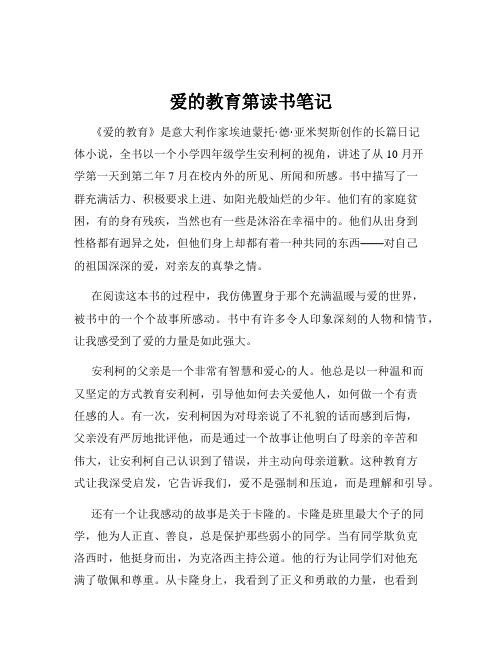 爱的教育第读书笔记

《爱的教育》是意大利作家埃迪蒙托·德·亚米契斯创作的长篇日记体小说，全书以一个小学四年级学生安利柯的视角，讲述了从 10 月开学第一天到第二年 7 月在校内外的所见、所闻和所感。书中描写了一群充满活力、积极要求上进、如阳光般灿烂的少年。他们有的家庭贫困，有的身有残疾，当然也有一些是沐浴在幸福中的。他们从出身到性格都有迥异之处，但他们身上却都有着一种共同的东西——对自己的祖国深深的爱，对亲友的真挚之情。

在阅读这本书的过程中，我仿佛置身于那个充满温暖与爱的世界，被书中的一个个故事所感动。书中有许多令人印象深刻的人物和情节，让我感受到了爱的力量是如此强大。

安利柯的父亲是一个非常有智慧和爱心的人。他总是以一种温和而又坚定的方式教育安利柯，引导他如何去关爱他人，如何做一个有责任感的人。有一次，安利柯因为对母亲说了不礼貌的话而感到后悔，父亲没有严厉地批评他，而是通过一个故事让他明白了母亲的辛苦和伟大，让安利柯自己认识到了错误，并主动向母亲道歉。这种教育方式让我深受启发，它告诉我们，爱不是强制和压迫，而是理解和引导。

还有一个让我感动的故事是关于卡隆的。卡隆是班里最大个子的同学，他为人正直、善良，总是保护那些弱小的同学。当有同学欺负克洛西时，他挺身而出，为克洛西主持公道。他的行为让同学们对他充满了敬佩和尊重。从卡隆身上，我看到了正义和勇敢的力量，也看到